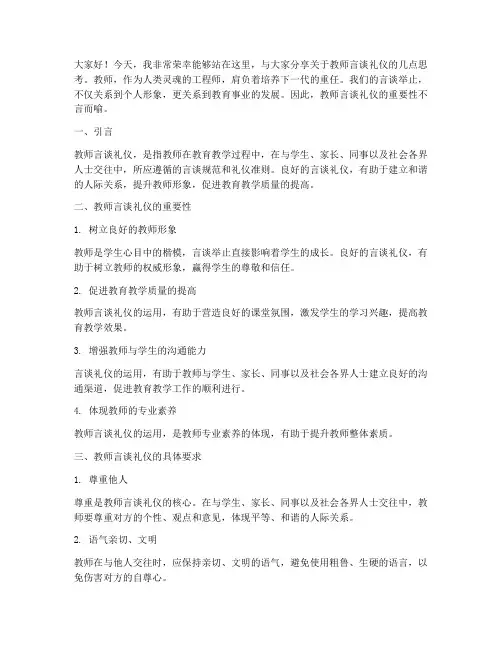 大家好！今天，我非常荣幸能够站在这里，与大家分享关于教师言谈礼仪的几点思考。教师，作为人类灵魂的工程师，肩负着培养下一代的重任。我们的言谈举止，不仅关系到个人形象，更关系到教育事业的发展。因此，教师言谈礼仪的重要性不言而喻。

一、引言

教师言谈礼仪，是指教师在教育教学过程中，在与学生、家长、同事以及社会各界人士交往中，所应遵循的言谈规范和礼仪准则。良好的言谈礼仪，有助于建立和谐的人际关系，提升教师形象，促进教育教学质量的提高。

二、教师言谈礼仪的重要性

1. 树立良好的教师形象

教师是学生心目中的楷模，言谈举止直接影响着学生的成长。良好的言谈礼仪，有助于树立教师的权威形象，赢得学生的尊敬和信任。

2. 促进教育教学质量的提高

教师言谈礼仪的运用，有助于营造良好的课堂氛围，激发学生的学习兴趣，提高教育教学效果。

3. 增强教师与学生的沟通能力

言谈礼仪的运用，有助于教师与学生、家长、同事以及社会各界人士建立良好的沟通渠道，促进教育教学工作的顺利进行。

4. 体现教师的专业素养

教师言谈礼仪的运用，是教师专业素养的体现，有助于提升教师整体素质。

三、教师言谈礼仪的具体要求

1. 尊重他人

尊重是教师言谈礼仪的核心。在与学生、家长、同事以及社会各界人士交往中，教师要尊重对方的个性、观点和意见，体现平等、和谐的人际关系。

2. 语气亲切、文明

教师在与他人交往时，应保持亲切、文明的语气，避免使用粗鲁、生硬的语言，以免伤害对方的自尊心。